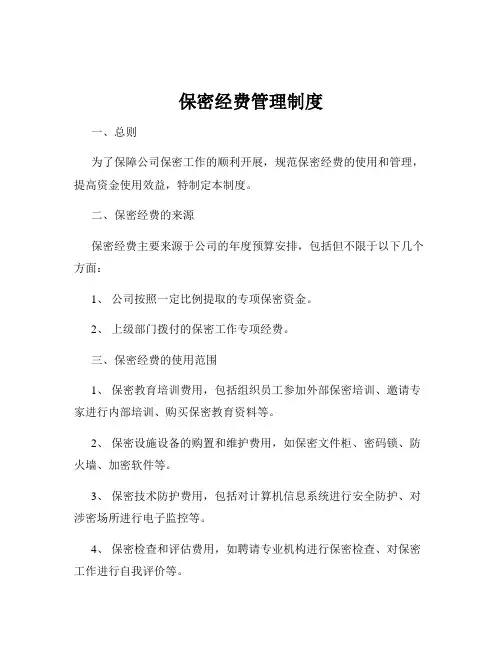 保密经费管理制度

一、总则

为了保障公司保密工作的顺利开展，规范保密经费的使用和管理，提高资金使用效益，特制定本制度。

二、保密经费的来源

保密经费主要来源于公司的年度预算安排，包括但不限于以下几个方面：

1、公司按照一定比例提取的专项保密资金。

2、上级部门拨付的保密工作专项经费。

三、保密经费的使用范围

1、保密教育培训费用，包括组织员工参加外部保密培训、邀请专家进行内部培训、购买保密教育资料等。

2、保密设施设备的购置和维护费用，如保密文件柜、密码锁、防火墙、加密软件等。

3、保密技术防护费用，包括对计算机信息系统进行安全防护、对涉密场所进行电子监控等。

4、保密检查和评估费用，如聘请专业机构进行保密检查、对保密工作进行自我评价等。